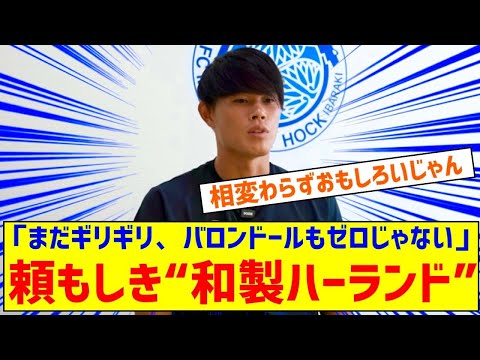 FC
HOCK
IBARAKI

相変わらずおもしろいじゃん

「まだギリギリ、バロンドールもゼロじゃない」
頼もしき“和製ハーランド”